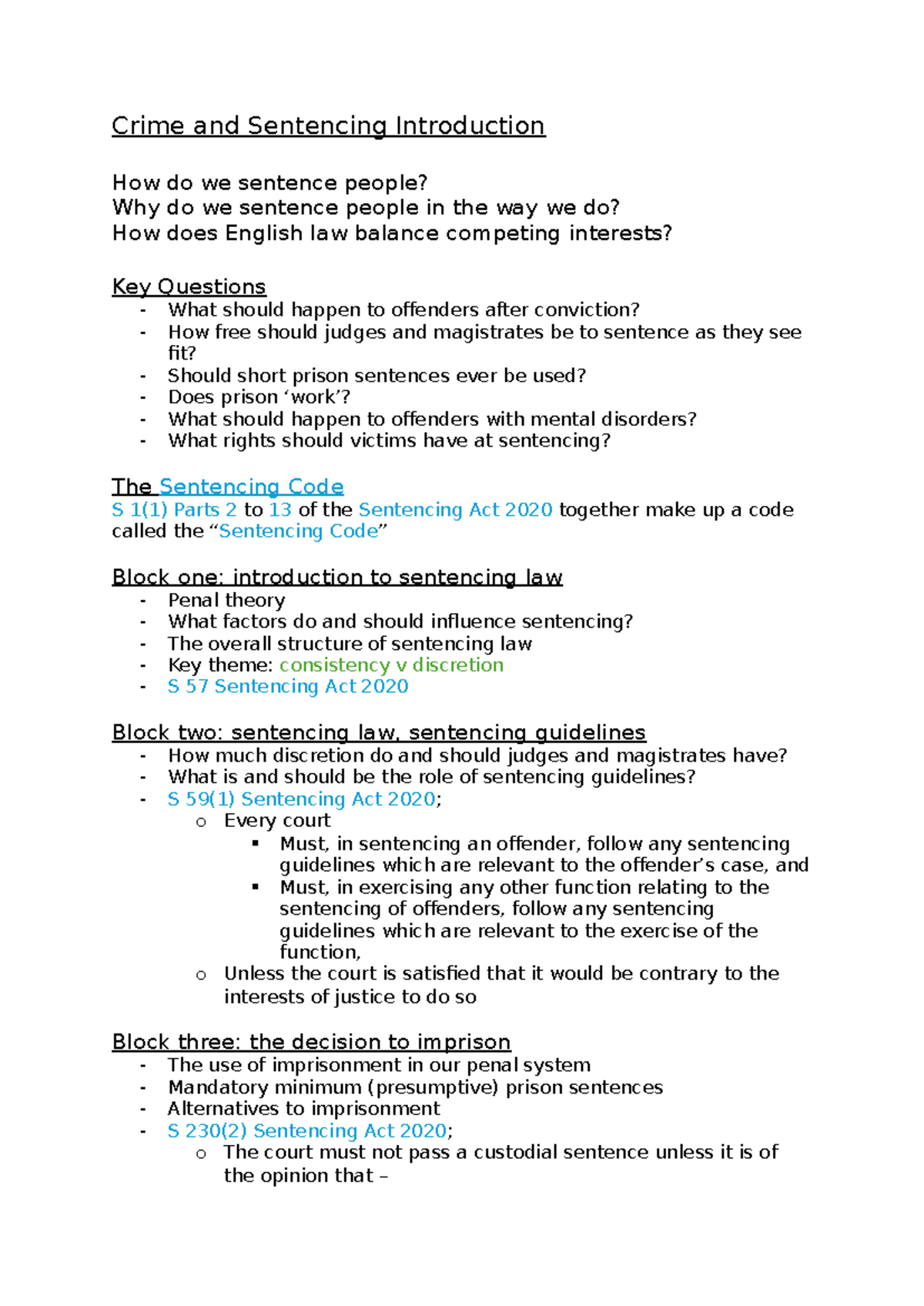 Crime and Sentencing Introduction

How do we sentence people?
Why do we sentence people in the way we do?
How does English law balance competing interests?

Key Questions
- What should happen to offenders after conviction?
- How free should judges and magistrates be to sentence as they see fit?
- Should short prison sentences ever be used?
- Does prison ‘work’?
- What should happen to offenders with mental disorders?
- What rights should victims have at sentencing?

The Sentencing Code
S 1(1) Parts 2 to 13 of the Sentencing Act 2020 together make up a code called the “Sentencing Code”

Block one: introduction to sentencing law
- Penal theory
- What factors do and should influence sentencing?
- The overall structure of sentencing law
- Key theme: consistency v discretion
- S 57 Sentencing Act 2020

Block two: sentencing law, sentencing guidelines
- How much discretion do and should judges and magistrates have?
- What is and should be the role of sentencing guidelines?
- S 59(1) Sentencing Act 2020;
  o Every court
    ▪ Must, in sentencing an offender, follow any sentencing guidelines which are relevant to the offender’s case, and
    ▪ Must, in exercising any other function relating to the sentencing of offenders, follow any sentencing guidelines which are relevant to the exercise of the function,
  o Unless the court is satisfied that it would be contrary to the interests of justice to do so

Block three: the decision to imprison
- The use of imprisonment in our penal system
- Mandatory minimum (presumptive) prison sentences
- Alternatives to imprisonment
- S 230(2) Sentencing Act 2020;
  o The court must not pass a custodial sentence unless it is of the opinion that –